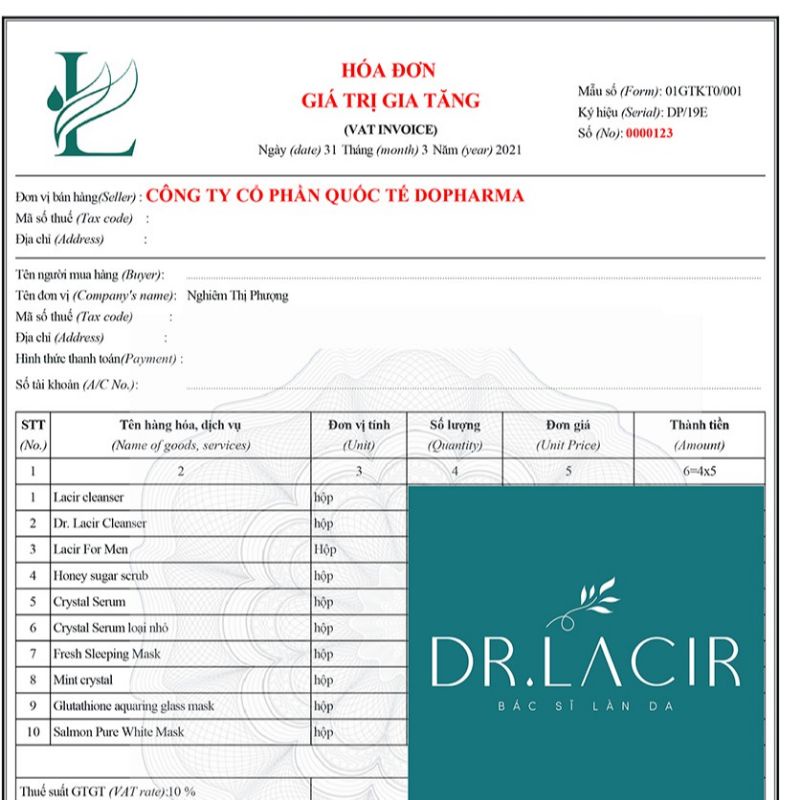 HÓA ĐƠN
GIÁ TRỊ GIA TĂNG
(VAT INVOICE)
Ngày (date) 31 Tháng (month) 3 Năm (year) 2021

Mẫu số (Form): 01GTKT0/001
Ký hiệu (Serial): DP/19E
Số (No): 0000123

Đơn vị bán hàng(Seller) : CÔNG TY CỔ PHẦN QUỐC TẾ DOPHARMA
Mã số thuế (Tax code) :
Địa chỉ (Address) :

Tên người mua hàng (Buyer):
Tên đơn vị (Company's name): Nghiêm Thị Phượng
Mã số thuế (Tax code) :
Địa chỉ (Address) :
Hình thức thanh toán(Payment) :
Số tài khoản (A/C No.):

| STT (No.) | Tên hàng hóa, dịch vụ (Name of goods, services) | Đơn vị tính (Unit) | Số lượng (Quantity) | Đơn giá (Unit Price) | Thành tiền (Amount) |
|---|---|---|---|---|---|
| 1 | 2 | 3 | 4 | 5 | 6=4x5 |
| 1 | Lacir cleanser | hộp | | | |
| 2 | Dr. Lacir Cleanser | hộp | | | |
| 3 | Lacir For Men | Hộp | | | |
| 4 | Honey sugar scrub | hộp | | | |
| 5 | Crystal Serum | hộp | | | |
| 6 | Crystal Serum loại nhỏ | hộp | | | |
| 7 | Fresh Sleeping Mask | hộp | | | |
| 8 | Mint crystal | hộp | | | |
| 9 | Glutathione aquaring glass mask | hộp | | | |
| 10 | Salmon Pure White Mask | hộp | | | |

Thuế suất GTGT (VAT rate):10 %

DR.LACIR
BÁC SĨ LÀN DA